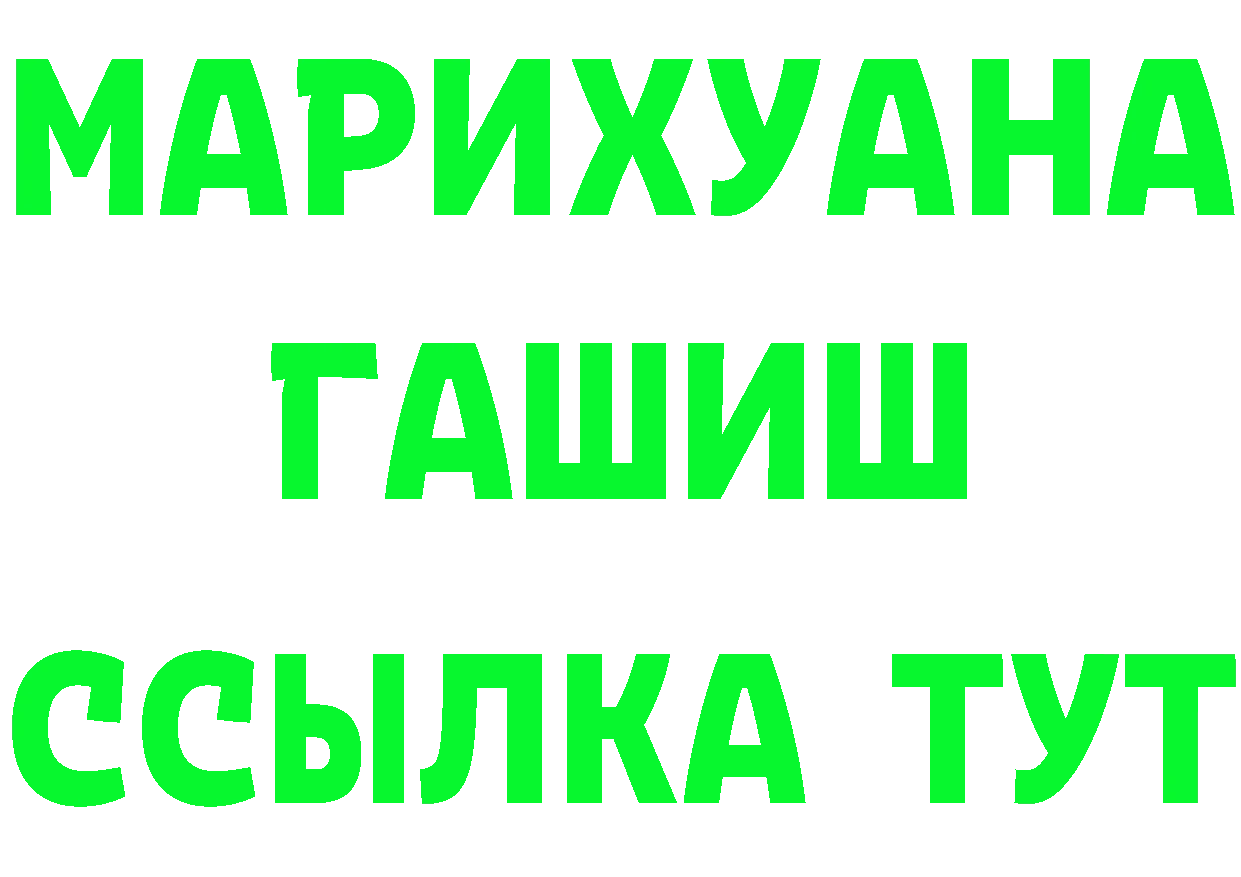 МАРИХУАНА ГАШИШ ССЫЛКА ТУТ